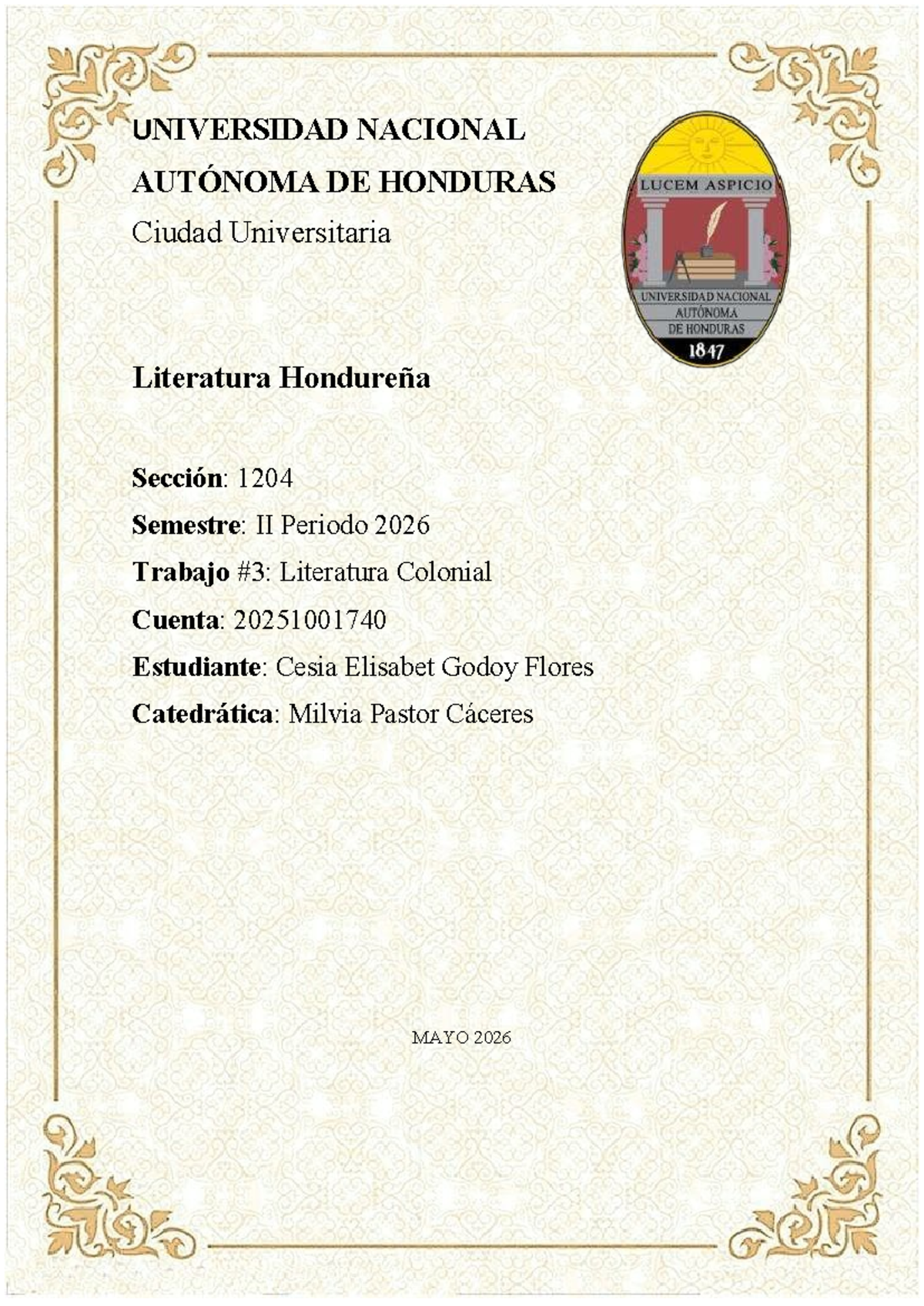 UNIVERSIDAD NACIONAL AUTÓNOMA DE HONDURAS

Ciudad Universitaria

LUCEM ASPICIO

UNIVERSIDAD NACIONAL AUTÓNOMA DE HONDURAS

1847

Literatura Hondureña

Sección: 1204

Semestre: II Periodo 2026

Trabajo #3: Literatura Colonial

Cuenta: 20251001740

Estudiante: Cesia Elisabet Godoy Flores

Catedrática: Milvia Pastor Cáceres

MAYO 2026